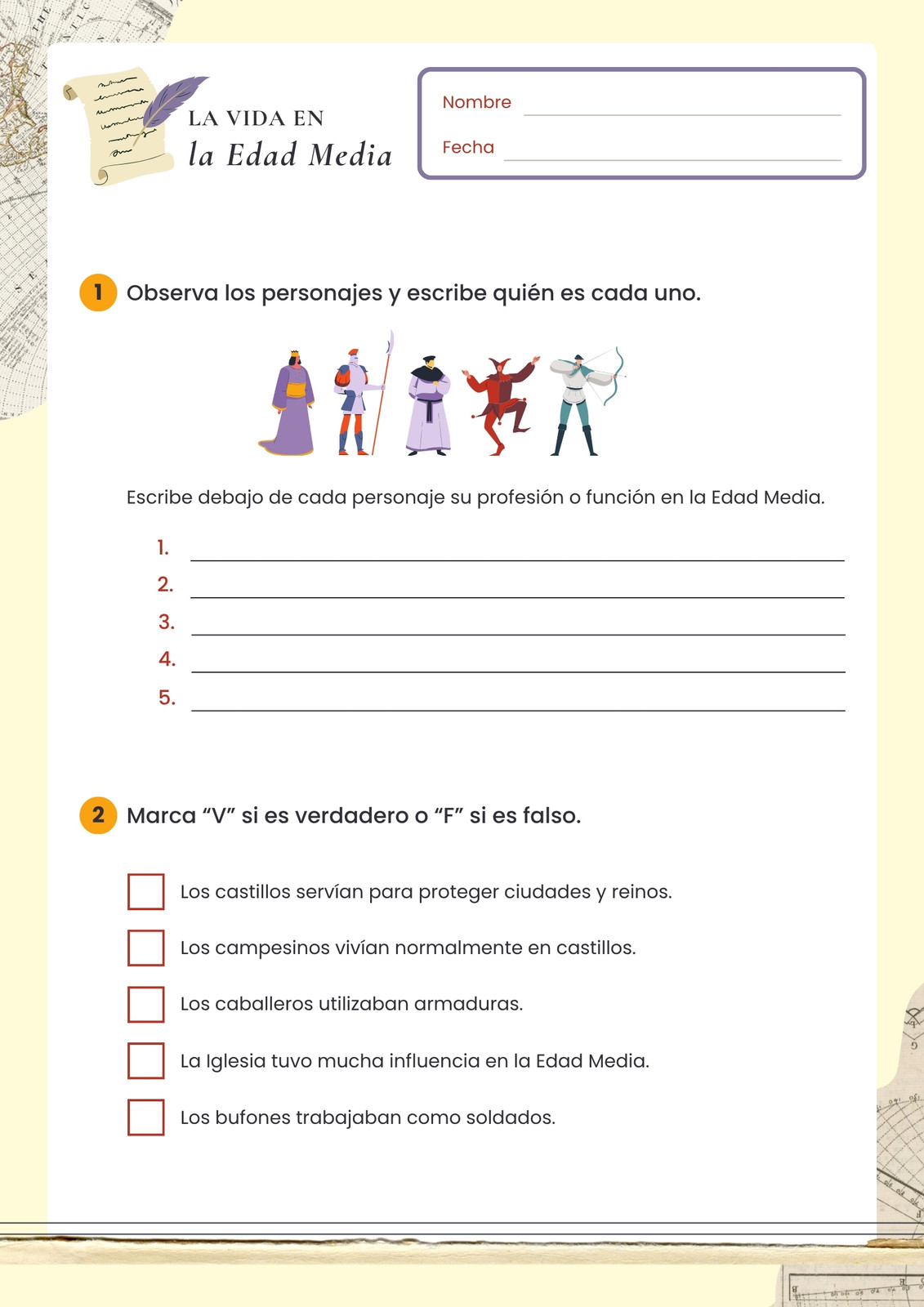 LA VIDA EN
la Edad Media

Nombre
Fecha

1 Observa los personajes y escribe quién es cada uno.

Escribe debajo de cada personaje su profesión o función en la Edad Media.

1.
2.
3.
4.
5.

2 Marca “V” si es verdadero o “F” si es falso.

Los castillos servían para proteger ciudades y reinos.

Los campesinos vivían normalmente en castillos.

Los caballeros utilizaban armaduras.

La Iglesia tuvo mucha influencia en la Edad Media.

Los bufones trabajaban como soldados.